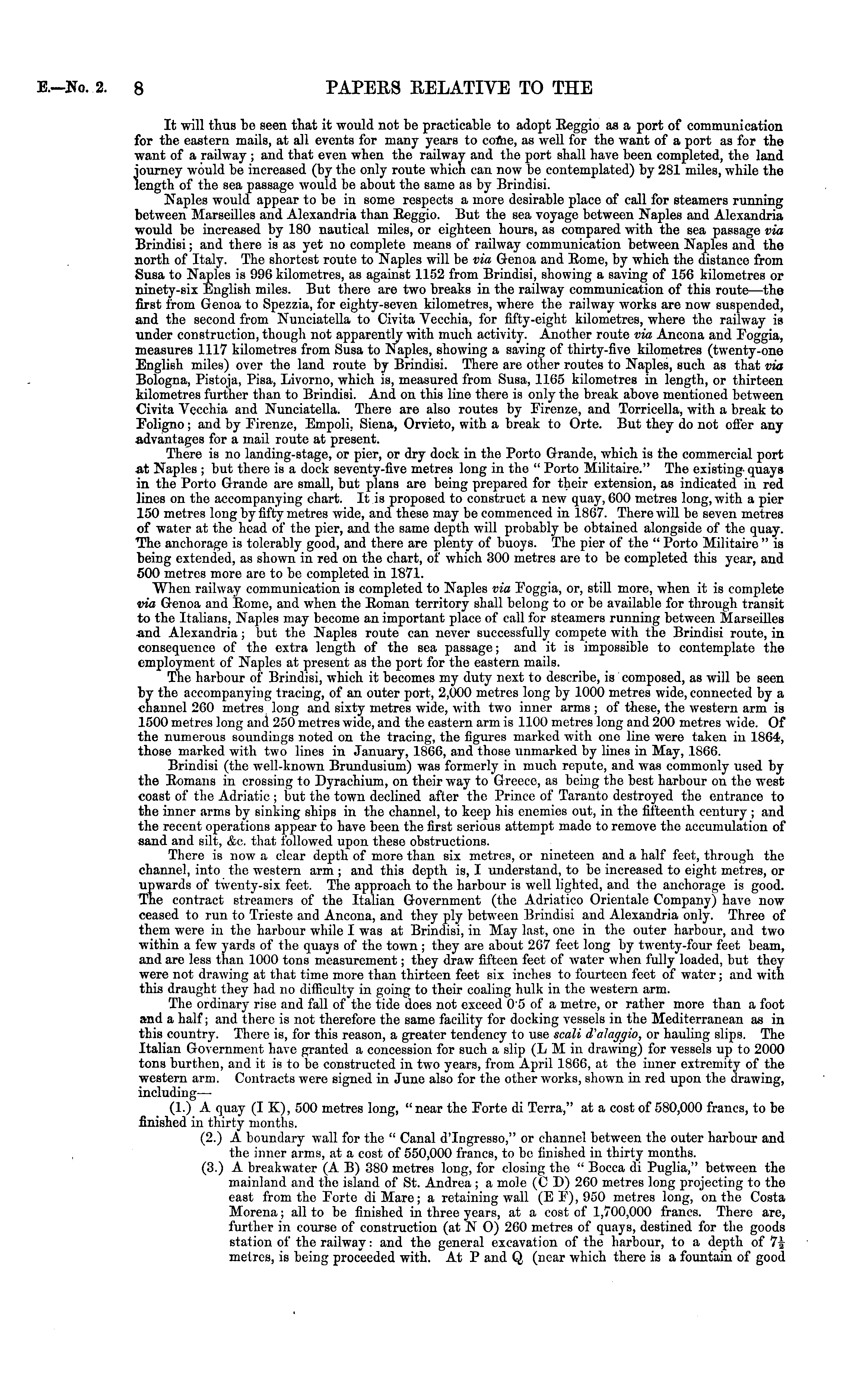 E.—No. 2. 8 PAPERS RELATIVE TO THE

It will thus be seen that it would not be practicable to adopt Reggio as a port of communication for the eastern mails, at all events for many years to come, as well for the want of a port as for the want of a railway; and that even when the railway and the port shall have been completed, the land journey would be increased (by the only route which can now be contemplated) by 281 miles, while the length of the sea passage would be about the same as by Brindisi.

Naples would appear to be in some respects a more desirable place of call for steamers running between Marseilles and Alexandria than Reggio. But the sea voyage between Naples and Alexandria would be increased by 180 nautical miles, or eighteen hours, as compared with the sea passage via Brindisi; and there is as yet no complete means of railway communication between Naples and the north of Italy. The shortest route to Naples will be via Genoa and Rome, by which the distance from Susa to Naples is 996 kilometres, as against 1152 from Brindisi, showing a saving of 156 kilometres or ninety-six English miles. But there are two breaks in the railway communication of this route—the first from Genoa to Spezzia, for eighty-seven kilometres, where the railway works are now suspended, and the second from Nunciatella to Civita Vecchia, for fifty-eight kilometres, where the railway is under construction, though not apparently with much activity. Another route via Ancona and Foggia, measures 1117 kilometres from Susa to Naples, showing a saving of thirty-five kilometres (twenty-one English miles) over the land route by Brindisi. There are other routes to Naples, such as that via Bologna, Pistoja, Pisa, Livorno, which is, measured from Susa, 1165 kilometres in length, or thirteen kilometres further than to Brindisi. And on this line there is only the break above mentioned between Civita Vecchia and Nunciatella. There are also routes by Firenze, and Torricella, with a break to Foligno; and by Firenze, Empoli, Siena, Orvieto, with a break to Orte. But they do not offer any advantages for a mail route at present.

There is no landing-stage, or pier, or dry dock in the Porto Grande, which is the commercial port at Naples; but there is a dock seventy-five metres long in the "Porto Militaire." The existing quays in the Porto Grande are small, but plans are being prepared for their extension, as indicated in red lines on the accompanying chart. It is proposed to construct a new quay, 600 metres long, with a pier 150 metres long by fifty metres wide, and these may be commenced in 1867. There will be seven metres of water at the head of the pier, and the same depth will probably be obtained alongside of the quay. The anchorage is tolerably good, and there are plenty of buoys. The pier of the "Porto Militaire" is being extended, as shown in red on the chart, of which 300 metres are to be completed this year, and 500 metres more are to be completed in 1871.

When railway communication is completed to Naples via Foggia, or, still more, when it is complete via Genoa and Rome, and when the Roman territory shall belong to or be available for through transit to the Italians, Naples may become an important place of call for steamers running between Marseilles and Alexandria; but the Naples route can never successfully compete with the Brindisi route, in consequence of the extra length of the sea passage; and it is impossible to contemplate the employment of Naples at present as the port for the eastern mails.

The harbour of Brindisi, which it becomes my duty next to describe, is composed, as will be seen by the accompanying tracing, of an outer port, 2,000 metres long by 1000 metres wide, connected by a channel 260 metres long and sixty metres wide, with two inner arms; of these, the western arm is 1500 metres long and 250 metres wide, and the eastern arm is 1100 metres long and 200 metres wide. Of the numerous soundings noted on the tracing, the figures marked with one line were taken in 1864, those marked with two lines in January, 1866, and those unmarked by lines in May, 1866.

Brindisi (the well-known Brundusium) was formerly in much repute, and was commonly used by the Romans in crossing to Dyrachium, on their way to Greece, as being the best harbour on the west coast of the Adriatic; but the town declined after the Prince of Taranto destroyed the entrance to the inner arms by sinking ships in the channel, to keep his enemies out, in the fifteenth century; and the recent operations appear to have been the first serious attempt made to remove the accumulation of sand and silt, &c. that followed upon these obstructions.

There is now a clear depth of more than six metres, or nineteen and a half feet, through the channel, into the western arm; and this depth is, I understand, to be increased to eight metres, or upwards of twenty-six feet. The approach to the harbour is well lighted, and the anchorage is good. The contract streamers of the Italian Government (the Adriatico Orientale Company) have now ceased to run to Trieste and Ancona, and they ply between Brindisi and Alexandria only. Three of them were in the harbour while I was at Brindisi, in May last, one in the outer harbour, and two within a few yards of the quays of the town; they are about 267 feet long by twenty-four feet beam, and are less than 1000 tons measurement; they draw fifteen feet of water when fully loaded, but they were not drawing at that time more than thirteen feet six inches to fourteen feet of water; and with this draught they had no difficulty in going to their coaling hulk in the western arm.

The ordinary rise and fall of the tide does not exceed 0·5 of a metre, or rather more than a foot and a half; and there is not therefore the same facility for docking vessels in the Mediterranean as in this country. There is, for this reason, a greater tendency to use scali d'alaggio, or hauling slips. The Italian Government have granted a concession for such a slip (L M in drawing) for vessels up to 2000 tons burthen, and it is to be constructed in two years, from April 1866, at the inner extremity of the western arm. Contracts were signed in June also for the other works, shown in red upon the drawing, including—

(1.) A quay (I K), 500 metres long, "near the Forte di Terra," at a cost of 580,000 francs, to be finished in thirty months.

(2.) A boundary wall for the "Canal d'Ingresso," or channel between the outer harbour and the inner arms, at a cost of 550,000 francs, to be finished in thirty months.

(3.) A breakwater (A B) 380 metres long, for closing the "Bocca di Puglia," between the mainland and the island of St. Andrea; a mole (C D) 260 metres long projecting to the east from the Forte di Mare; a retaining wall (E F), 950 metres long, on the Costa Morena; all to be finished in three years, at a cost of 1,700,000 francs. There are, further in course of construction (at N O) 260 metres of quays, destined for the goods station of the railway: and the general excavation of the harbour, to a depth of $7\frac{1}{2}$ metres, is being proceeded with. At P and Q (near which there is a fountain of good